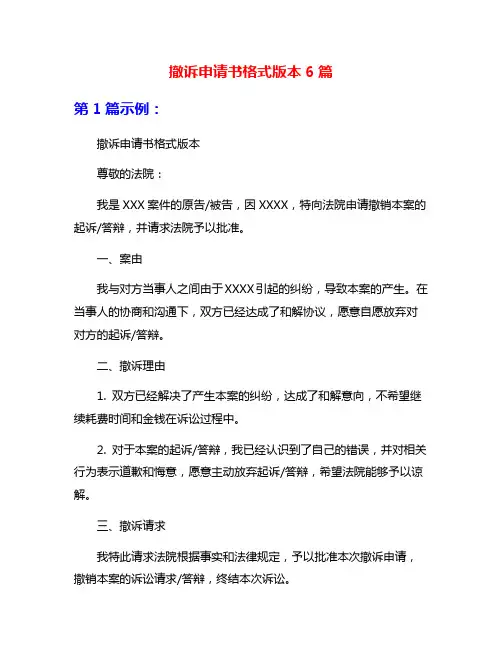 撤诉申请书格式版本 6 篇

第 1 篇示例：

撤诉申请书格式版本

尊敬的法院：

我是 XXX 案件的原告/被告，因 XXXX，特向法院申请撤销本案的起诉/答辩，并请求法院予以批准。

一、案由

我与对方当事人之间由于 XXXX 引起的纠纷，导致本案的产生。在当事人的协商和沟通下，双方已经达成了和解协议，愿意自愿放弃对对方的起诉/答辩。

二、撤诉理由

1. 双方已经解决了产生本案的纠纷，达成了和解意向，不希望继续耗费时间和金钱在诉讼过程中。

2. 对于本案的起诉/答辩，我已经认识到了自己的错误，并对相关行为表示道歉和悔意，愿意主动放弃起诉/答辩，希望法院能够予以谅解。

三、撤诉请求

我特此请求法院根据事实和法律规定，予以批准本次撤诉申请，撤销本案的诉讼请求/答辩，终结本次诉讼。